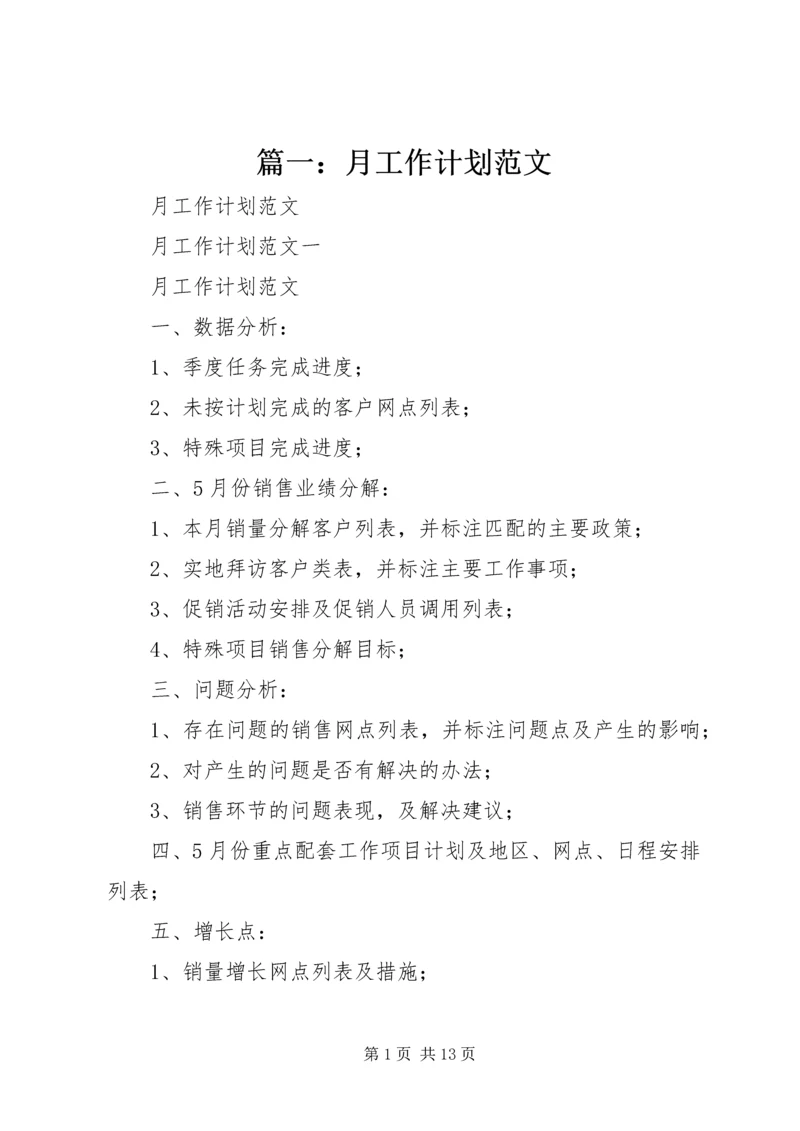 篇一：月工作计划范文

月工作计划范文

月工作计划范文一

月工作计划范文

一、数据分析：

1、季度任务完成进度；

2、未按计划完成的客户网点列表；

3、特殊项目完成进度；

二、5月份销售业绩分解：

1、本月销量分解客户列表，并标注匹配的主要政策；

2、实地拜访客户类表，并标注主要工作事项；

3、促销活动安排及促销人员调用列表；

4、特殊项目销售分解目标；

三、问题分析：

1、存在问题的销售网点列表，并标注问题点及产生的影响；

2、对产生的问题是否有解决的办法；

3、销售环节的问题表现，及解决建议；

四、5月份重点配套工作项目计划及地区、网点、日程安排列表；

五、增长点：

1、销量增长网点列表及措施；

第1页 共13页